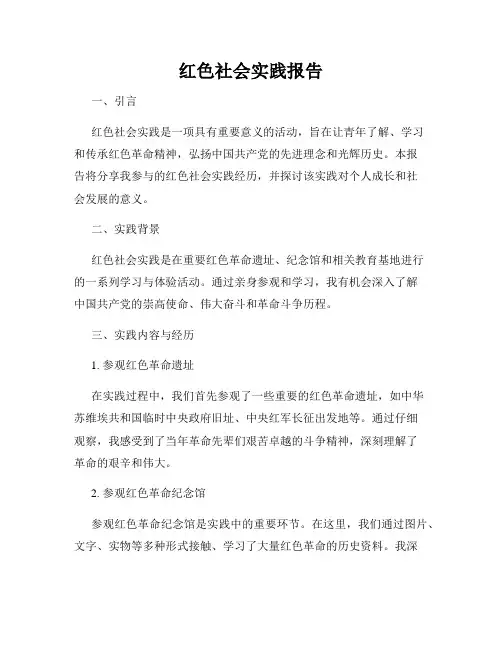 红色社会实践报告

一、引言

红色社会实践是一项具有重要意义的活动，旨在让青年了解、学习和传承红色革命精神，弘扬中国共产党的先进理念和光辉历史。本报告将分享我参与的红色社会实践经历，并探讨该实践对个人成长和社会发展的意义。

二、实践背景

红色社会实践是在重要红色革命遗址、纪念馆和相关教育基地进行的一系列学习与体验活动。通过亲身参观和学习，我有机会深入了解中国共产党的崇高使命、伟大奋斗和革命斗争历程。

三、实践内容与经历

1. 参观红色革命遗址

在实践过程中，我们首先参观了一些重要的红色革命遗址，如中华苏维埃共和国临时中央政府旧址、中央红军长征出发地等。通过仔细观察，我感受到了当年革命先辈们艰苦卓越的斗争精神，深刻理解了革命的艰辛和伟大。

2. 参观红色革命纪念馆

参观红色革命纪念馆是实践中的重要环节。在这里，我们通过图片、文字、实物等多种形式接触、学习了大量红色革命的历史资料。我深